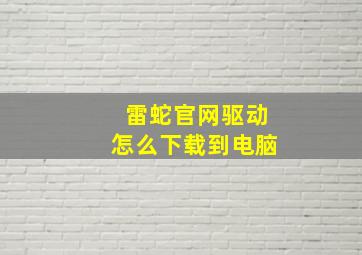 雷蛇官网驱动
怎么下载到电脑